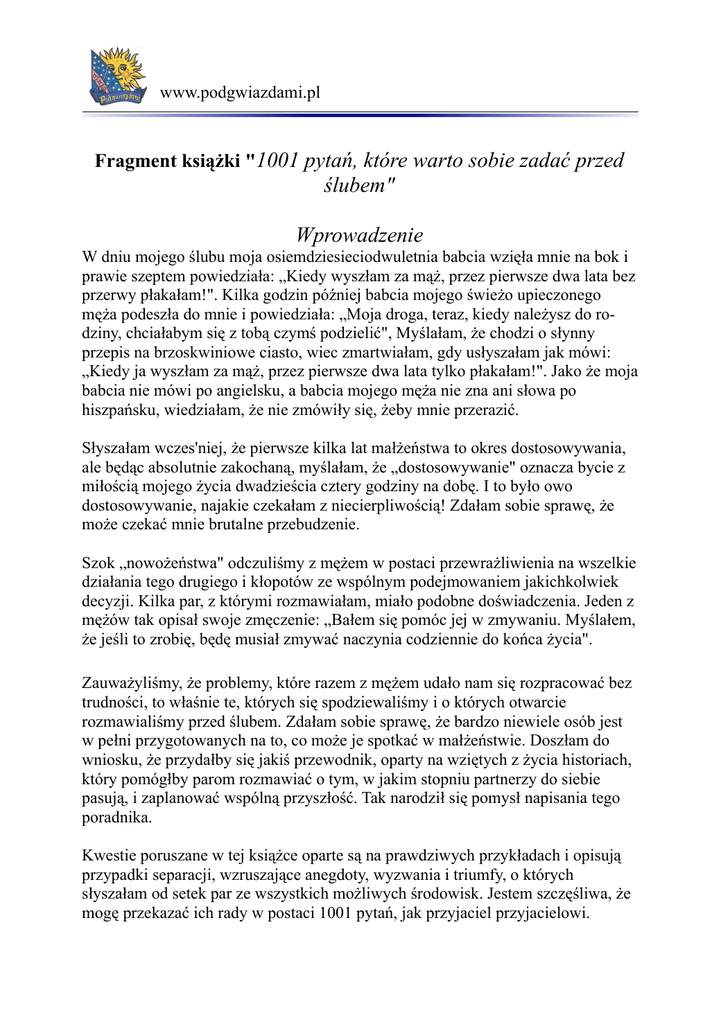 www.podgwiazdami.pl

Fragment książki "1001 pytań, które warto sobie zadać przed ślubem"

Wprowadzenie

W dniu mojego ślubu moja osiemdziesieciodwuletnia babcia wzięła mnie na bok i prawie szeptem powiedziała: „Kiedy wyszłam za mąż, przez pierwsze dwa lata bez przerwy płakałam!". Kilka godzin później babcia mojego świeżo upieczonego męża podeszła do mnie i powiedziała: „Moja droga, teraz, kiedy należysz do rodziny, chciałabym się z tobą czymś podzielić", Myślałam, że chodzi o słynny przepis na brzoskwiniowe ciasto, wiec zmartwiałam, gdy usłyszałam jak mówi: „Kiedy ja wyszłam za mąż, przez pierwsze dwa lata tylko płakałam!". Jako że moja babcia nie mówi po angielsku, a babcia mojego męża nie zna ani słowa po hiszpańsku, wiedziałam, że nie zmówiły się, żeby mnie przerazić.

Słyszałam wczes'niej, że pierwsze kilka lat małżeństwa to okres dostosowywania, ale będąc absolutnie zakochaną, myślałam, że „dostosowywanie" oznacza bycie z miłością mojego życia dwadzieścia cztery godziny na dobę. I to było owo dostosowywanie, najakie czekałam z niecierpliwością! Zdałam sobie sprawę, że może czekać mnie brutalne przebudzenie.

Szok „nowożeństwa" odczuliśmy z mężem w postaci przewrażliwienia na wszelkie działania tego drugiego i kłopotów ze wspólnym podejmowaniem jakichkolwiek decyzji. Kilka par, z którymi rozmawiałam, miało podobne doświadczenia. Jeden z mężów tak opisał swoje zmęczenie: „Bałem się pomóc jej w zmywaniu. Myślałem, że jeśli to zrobię, będę musiał zmywać naczynia codziennie do końca życia".

Zauważyliśmy, że problemy, które razem z mężem udało nam się rozpracować bez trudności, to właśnie te, których się spodziewaliśmy i o których otwarcie rozmawialiśmy przed ślubem. Zdałam sobie sprawę, że bardzo niewiele osób jest w pełni przygotowanych na to, co może je spotkać w małżeństwie. Doszłam do wniosku, że przydałby się jakiś przewodnik, oparty na wziętych z życia historiach, który pomógłby parom rozmawiać o tym, w jakim stopniu partnerzy do siebie pasują, i zaplanować wspólną przyszłość. Tak narodził się pomysł napisania tego poradnika.

Kwestie poruszane w tej książce oparte są na prawdziwych przykładach i opisują przypadki separacji, wzruszające anegdoty, wyzwania i triumfy, o których słyszałam od setek par ze wszystkich możliwych środowisk. Jestem szczęśliwa, że mogę przekazać ich rady w postaci 1001 pytań, jak przyjaciel przyjacielowi.